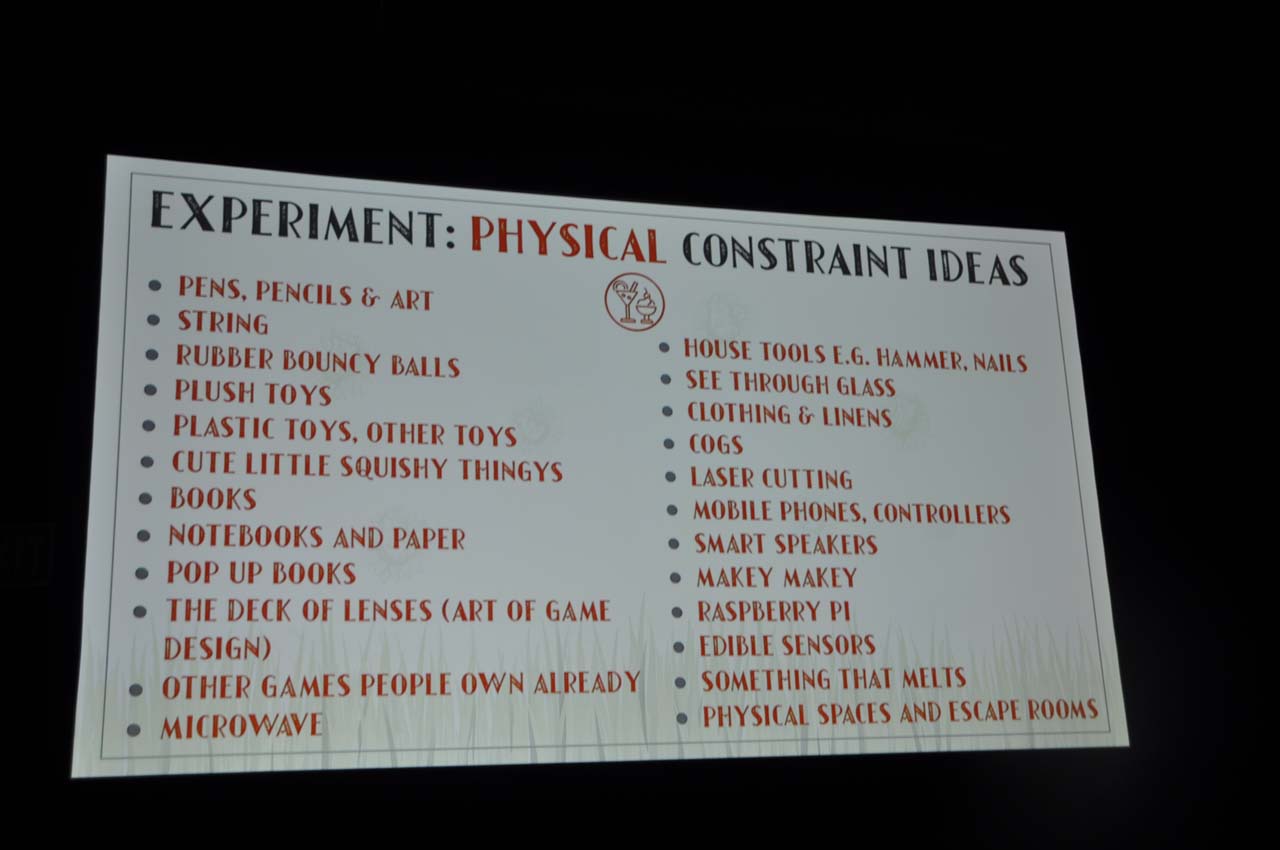 EXPERIMENT: PHYSICAL CONSTRAINT IDEAS

- PENS, PENCILS & ART
- STRING
- RUBBER BOUNCY BALLS
- PLUSH TOYS
- PLASTIC TOYS, OTHER TOYS
- CUTE LITTLE SQUISHY THINGYS
- BOOKS
- NOTEBOOKS AND PAPER
- POP UP BOOKS
- THE DECK OF LENSES (ART OF GAME DESIGN)
- OTHER GAMES PEOPLE OWN ALREADY
- MICROWAVE

- HOUSE TOOLS E.G. HAMMER, NAILS
- SEE THROUGH GLASS
- CLOTHING & LINENS
- COGS
- LASER CUTTING
- MOBILE PHONES, CONTROLLERS
- SMART SPEAKERS
- MAKEY MAKEY
- RASPBERRY PI
- EDIBLE SENSORS
- SOMETHING THAT MELTS
- PHYSICAL SPACES AND ESCAPE ROOMS